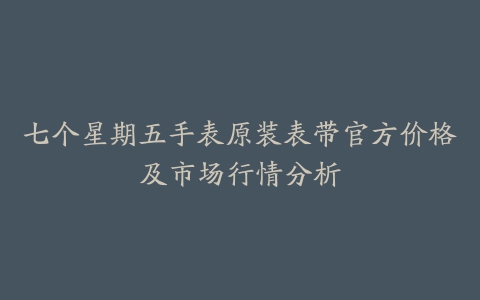 七个星期五手表原装表带官方价格及市场行情分析